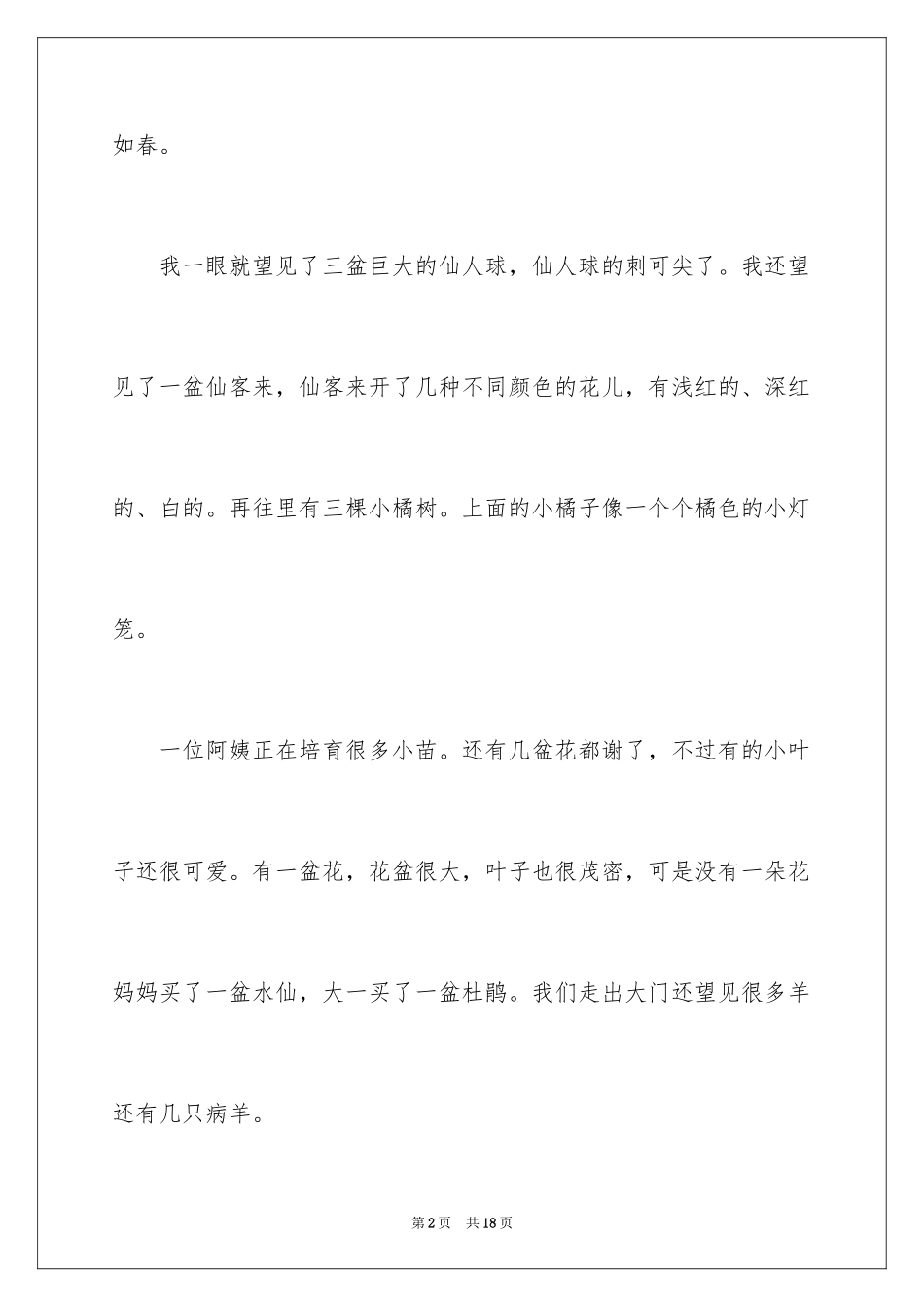 如春。

我一眼就望见了三盆巨大的仙人球，仙人球的刺可尖了。我还望见了一盆仙客来，仙客来开了几种不同颜色的花儿，有浅红的、深红的、白的。再往里有三棵小橘树。上面的小橘子像一个个橘色的小灯笼。

一位阿姨正在培育很多小苗。还有几盆花都谢了，不过有的小叶子还很可爱。有一盆花，花盆很大，叶子也很茂密，可是没有一朵花妈妈买了一盆水仙，大一买了一盆杜鹃。我们走出大门还望见很多羊还有几只病羊。

第2页 共18页